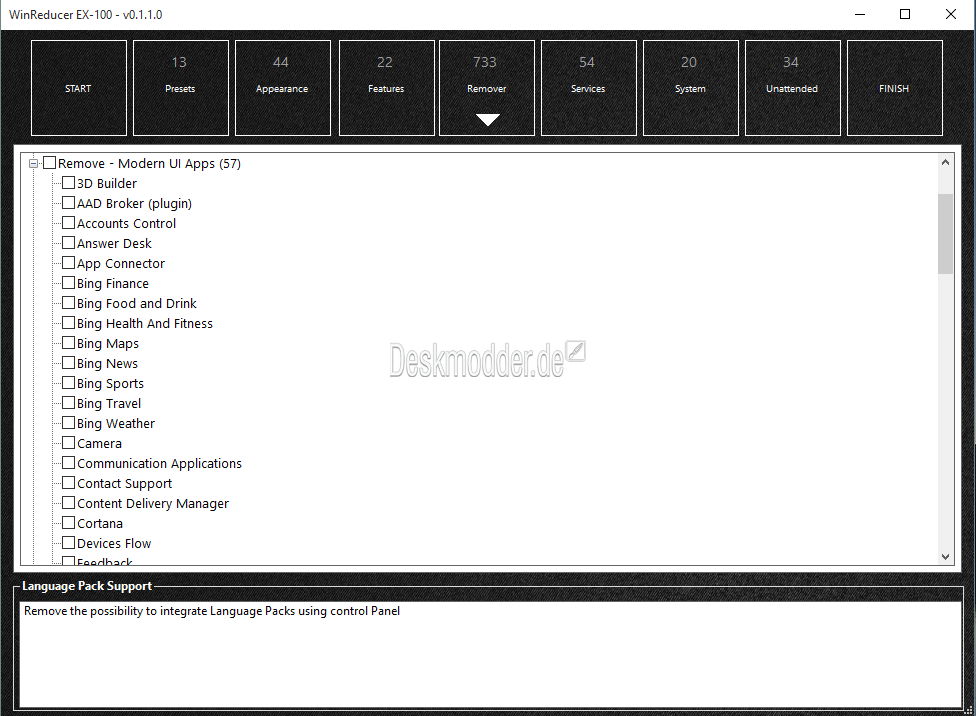 WinReducer EX-100 - v0.1.1.0

START

13
Presets

44
Appearance

22
Features

733
Remover

54
Services

20
System

34
Unattended

FINISH

Remove - Modern UI Apps (57)
3D Builder
AAD Broker (plugin)
Accounts Control
Answer Desk
App Connector
Bing Finance
Bing Food and Drink
Bing Health And Fitness
Bing Maps
Bing News
Bing Sports
Bing Travel
Bing Weather
Camera
Communication Applications
Contact Support
Content Delivery Manager
Cortana
Devices Flow
Feedback

Deskmodder.de

Language Pack Support
Remove the possibility to integrate Language Packs using control Panel